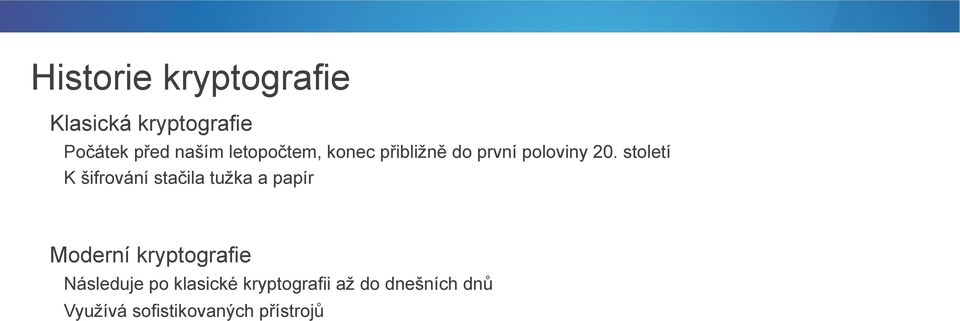 Historie kryptografie

Klasická kryptografie

Počátek před naším letopočtem, konec přibližně do první poloviny 20. století

K šifrování stačila tužka a papír

Moderní kryptografie

Následuje po klasické kryptografii až do dnešních dnů

Využívá sofistikovaných přístrojů